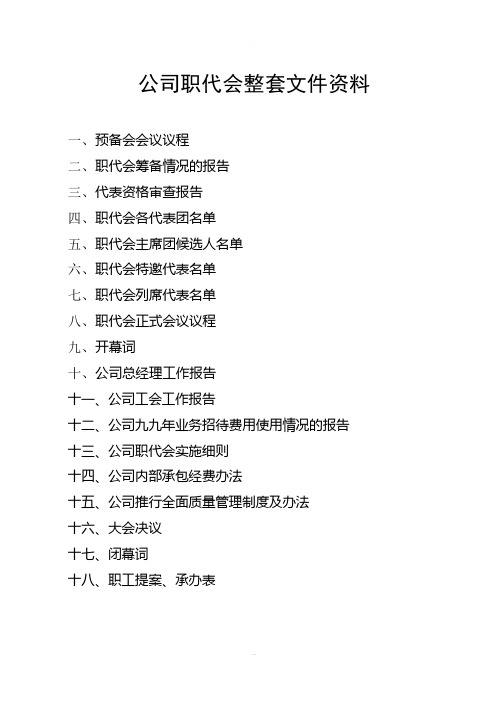 公司职代会整套文件资料

一、预备会会议议程
二、职代会筹备情况的报告
三、代表资格审查报告
四、职代会各代表团名单
五、职代会主席团候选人名单
六、职代会特邀代表名单
七、职代会列席代表名单
八、职代会正式会议议程
九、开幕词
十、公司总经理工作报告
十一、公司工会工作报告
十二、公司九九年业务招待费用使用情况的报告
十三、公司职代会实施细则
十四、公司内部承包经费办法
十五、公司推行全面质量管理制度及办法
十六、大会决议
十七、闭幕词
十八、职工提案、承办表